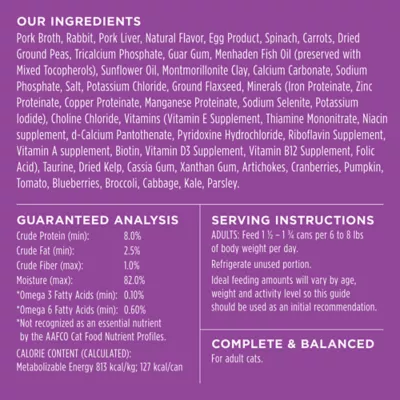 OUR INGREDIENTS
Pork Broth, Rabbit, Pork Liver, Natural Flavor, Egg Product, Spinach, Carrots, Dried Ground Peas, Tricalcium Phosphate, Guar Gum, Menhaden Fish Oil (preserved with Mixed Tocopherols), Sunflower Oil, Montmorillonite Clay, Calcium Carbonate, Sodium Phosphate, Salt, Potassium Chloride, Ground Flaxseed, Minerals (Iron Proteinate, Zinc Proteinate, Copper Proteinate, Manganese Proteinate, Sodium Selenite, Potassium Iodide), Choline Chloride, Vitamins (Vitamin E Supplement, Thiamine Mononitrate, Niacin supplement, d-Calcium Pantothenate, Pyridoxine Hydrochloride, Riboflavin Supplement, Vitamin A supplement, Biotin, Vitamin D3 Supplement, Vitamin B12 Supplement, Folic Acid), Taurine, Dried Kelp, Cassia Gum, Xanthan Gum, Artichokes, Cranberries, Pumpkin, Tomato, Blueberries, Broccoli, Cabbage, Kale, Parsley.

GUARANTEED ANALYSIS
| | |
|---|---|
| Crude Protein (min): | 8.0% |
| Crude Fat (min): | 2.5% |
| Crude Fiber (max): | 1.0% |
| Moisture (max): | 82.0% |
| *Omega 3 Fatty Acids (min): | 0.10% |
| *Omega 6 Fatty Acids (min): | 0.60% |

*Not recognized as an essential nutrient by the AAFCO Cat Food Nutrient Profiles.

CALORIE CONTENT (CALCULATED):
Metabolizable Energy 813 kcal/kg; 127 kcal/can

SERVING INSTRUCTIONS
ADULTS: Feed 1 ½ – 1 ¾ cans per 6 to 8 lbs of body weight per day.

Refrigerate unused portion.

Ideal feeding amounts will vary by age, weight and activity level so this guide should be used as an initial recommendation.

COMPLETE & BALANCED
For adult cats.